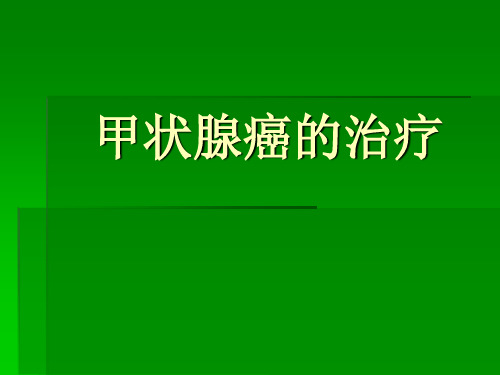 甲状腺癌的治疗